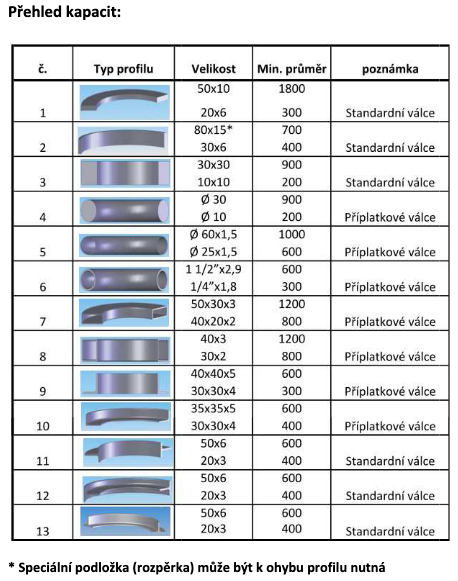 Přehled kapacit:

| č. | Typ profilu | Velikost | Min. průměr | poznámka |
|---|---|---|---|---|
| 1 | | 50x10 20x6 | 1800 300 | Standardní válce |
| 2 | | 80x15* 30x6 | 700 400 | Standardní válce |
| 3 | | 30x30 10x10 | 900 200 | Standardní válce |
| 4 | | Ø 30 Ø 10 | 900 200 | Příplatkové válce |
| 5 | | Ø 60x1,5 Ø 25x1,5 | 1000 600 | Příplatkové válce |
| 6 | | 1 1/2"x2,9 1/4"x1,8 | 600 300 | Příplatkové válce |
| 7 | | 50x30x3 40x20x2 | 1200 800 | Příplatkové válce |
| 8 | | 40x3 30x2 | 1200 800 | Příplatkové válce |
| 9 | | 40x40x5 30x30x4 | 600 300 | Příplatkové válce |
| 10 | | 35x35x5 30x30x4 | 600 400 | Příplatkové válce |
| 11 | | 50x6 20x3 | 600 400 | Standardní válce |
| 12 | | 50x6 20x3 | 600 400 | Standardní válce |
| 13 | | 50x6 20x3 | 600 400 | Standardní válce |

* Speciální podložka (rozpěrka) může být k ohybu profilu nutná